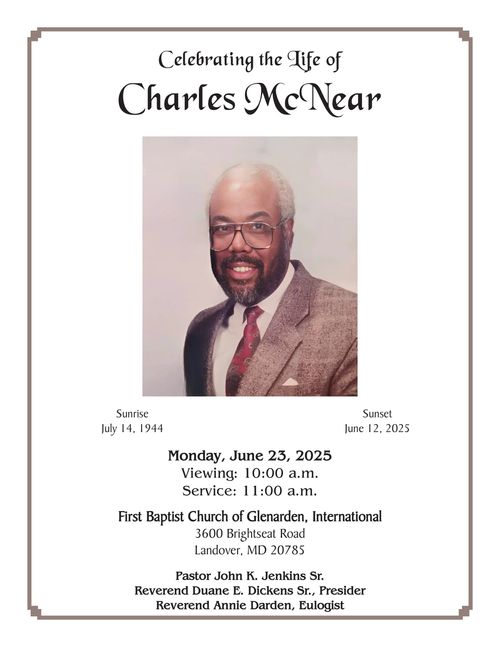 Celebrating the Life of

Charles McNear

Sunrise
July 14, 1944

Sunset
June 12, 2025

Monday, June 23, 2025
Viewing: 10:00 a.m.
Service: 11:00 a.m.

First Baptist Church of Glenarden, International
3600 Brightseat Road
Landover, MD 20785

Pastor John K. Jenkins Sr.
Reverend Duane E. Dickens Sr., Presider
Reverend Annie Darden, Eulogist